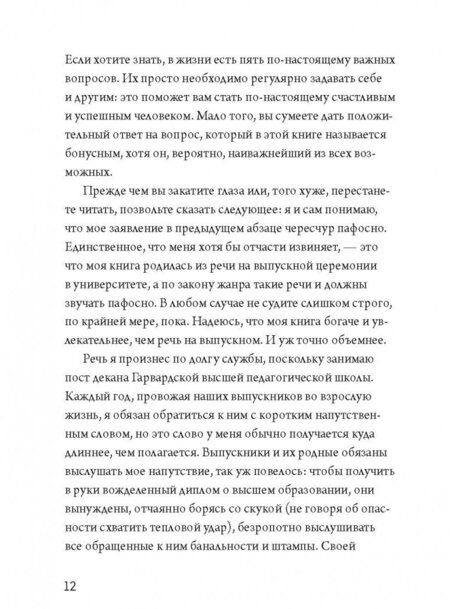 Если хотите знать, в жизни есть пять по-настоящему важных вопросов. Их просто необходимо регулярно задавать себе и другим: это поможет вам стать по-настоящему счастливым и успешным человеком. Мало того, вы сумеете дать положительный ответ на вопрос, который в этой книге называется бонусным, хотя он, вероятно, наиважнейший из всех возможных.

Прежде чем вы закатите глаза или, того хуже, перестанете читать, позвольте сказать следующее: я и сам понимаю, что мое заявление в предыдущем абзаце чересчур пафосно. Единственное, что меня хотя бы отчасти извиняет, — это что моя книга родилась из речи на выпускной церемонии в университете, а по закону жанра такие речи и должны звучать пафосно. В любом случае не судите слишком строго, по крайней мере, пока. Надеюсь, что моя книга богаче и увлекательнее, чем речь на выпускном. И уж точно объемнее.

Речь я произнес по долгу службы, поскольку занимаю пост декана Гарвардской высшей педагогической школы. Каждый год, провожая наших выпускников во взрослую жизнь, я обязан обратиться к ним с коротким напутственным словом, но это слово у меня обычно получается куда длиннее, чем полагается. Выпускники и их родные обязаны выслушать мое напутствие, так уж повелось: чтобы получить в руки вожделенный диплом о высшем образовании, они вынуждены, отчаянно борясь со скукой (не говоря об опасности схватить тепловой удар), безропотно выслушивать все обращенные к ним банальности и штампы. Своей

12